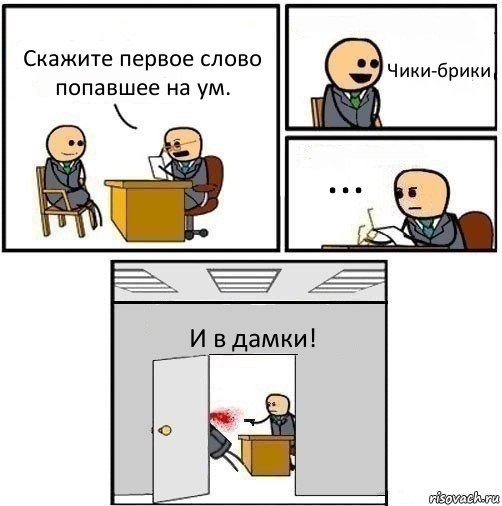 Скажите первое слово попавшее на ум.

Чики-брики

...

И в дамки!

risovach.ru